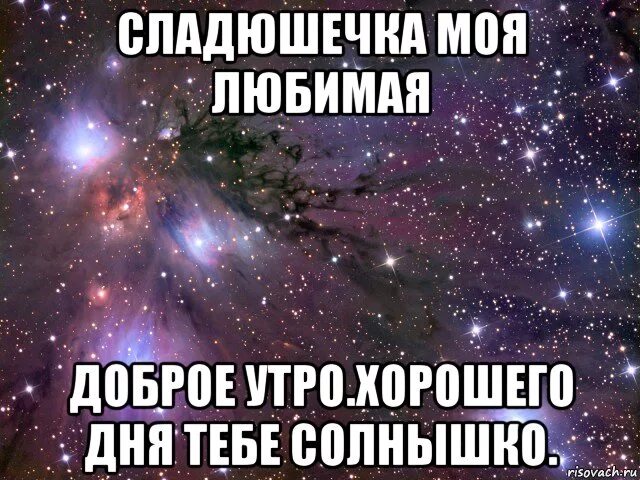 СЛАДЮШЕЧКА МОЯ ЛЮБИМАЯ

ДОБРОЕ УТРО.ХОРОШЕГО ДНЯ ТЕБЕ СОЛНЫШКО.

risovach.ru